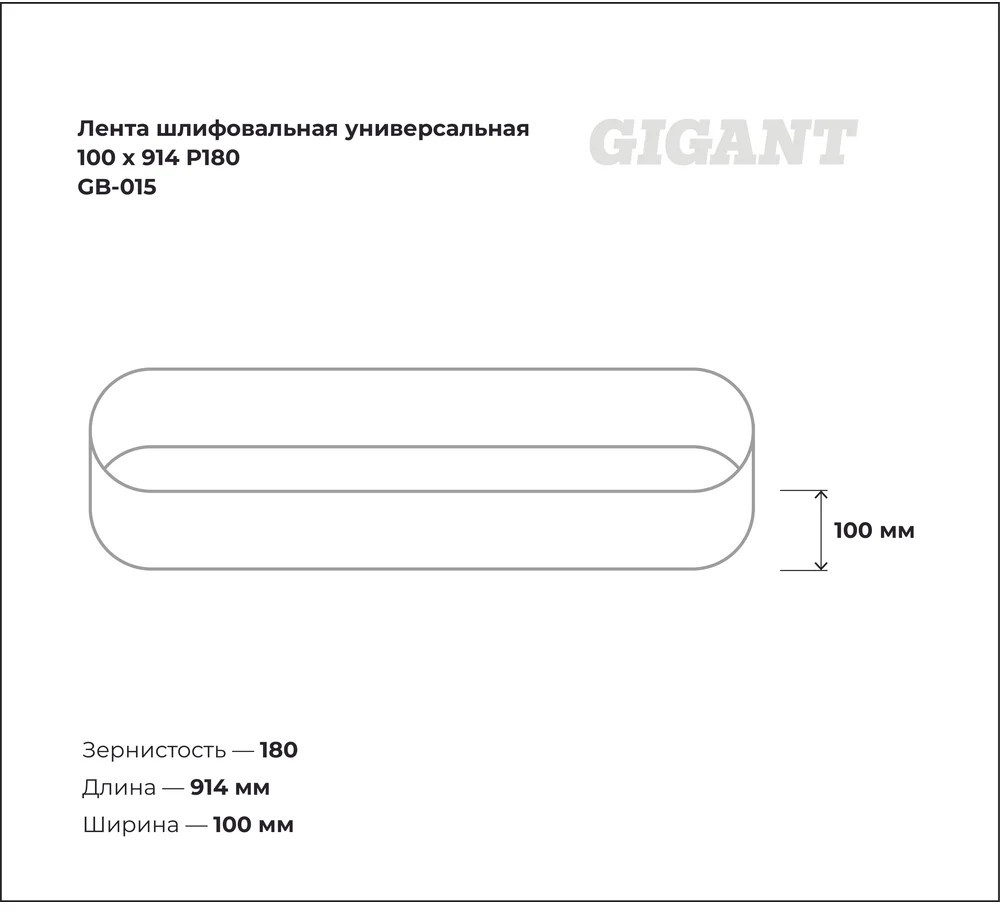 Лента шлифовальная универсальная
100 x 914 P180
GB-015

GIGANT

100 мм

Зернистость — 180
Длина — 914 мм
Ширина — 100 мм